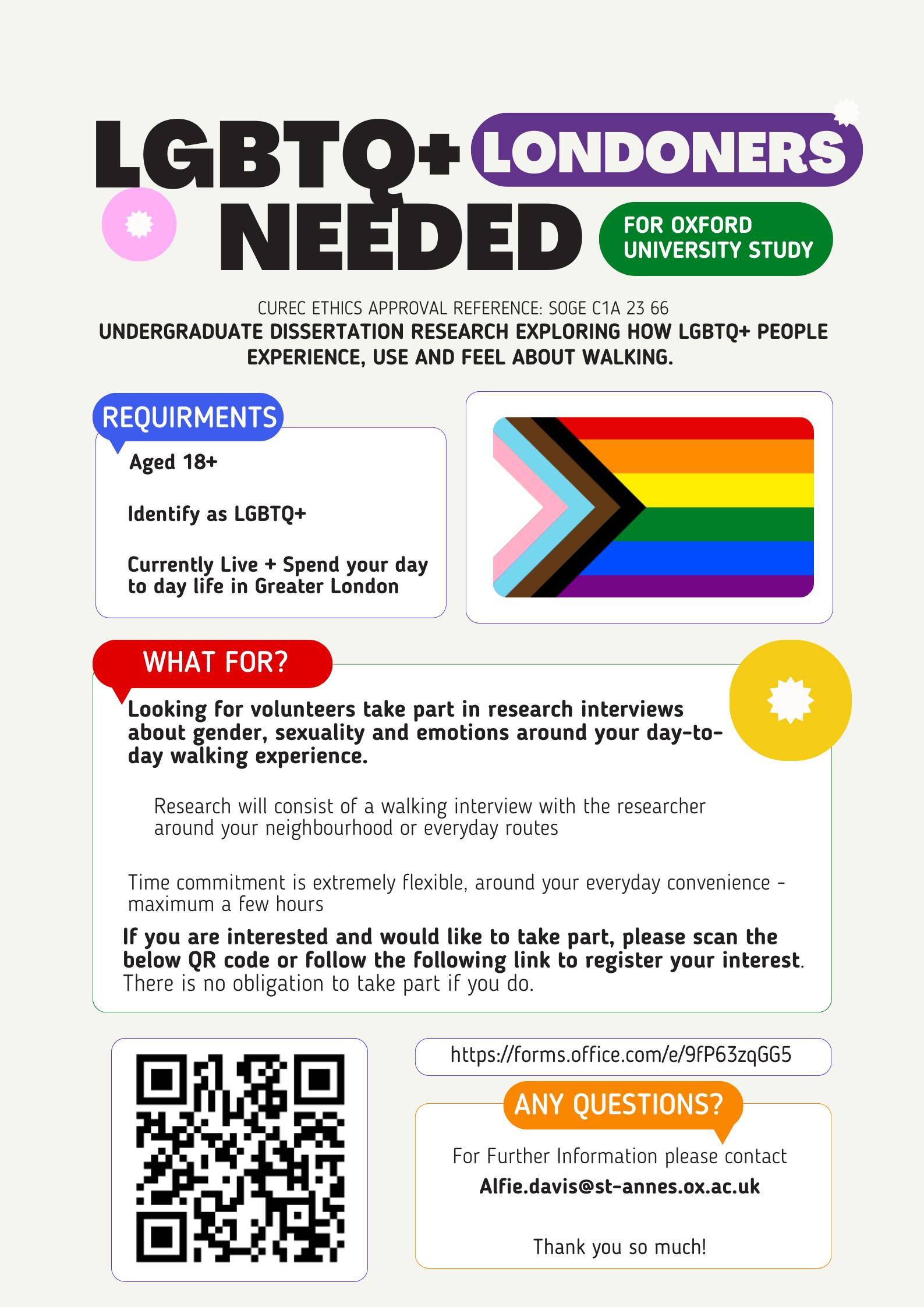 LGBTQ+ LONDONERS
NEEDED
FOR OXFORD UNIVERSITY STUDY

CUREC ETHICS APPROVAL REFERENCE: SOGE C1A 23 66
UNDERGRADUATE DISSERTATION RESEARCH EXPLORING HOW LGBTQ+ PEOPLE EXPERIENCE, USE AND FEEL ABOUT WALKING.

REQUIRMENTS

Aged 18+

Identify as LGBTQ+

Currently Live + Spend your day to day life in Greater London

WHAT FOR?

Looking for volunteers take part in research interviews about gender, sexuality and emotions around your day-to-day walking experience.

Research will consist of a walking interview with the researcher around your neighbourhood or everyday routes

Time commitment is extremely flexible, around your everyday convenience - maximum a few hours

If you are interested and would like to take part, please scan the below QR code or follow the following link to register your interest. There is no obligation to take part if you do.

https://forms.office.com/e/9fP63zqGG5

ANY QUESTIONS?

For Further Information please contact
Alfie.davis@st-annes.ox.ac.uk

Thank you so much!